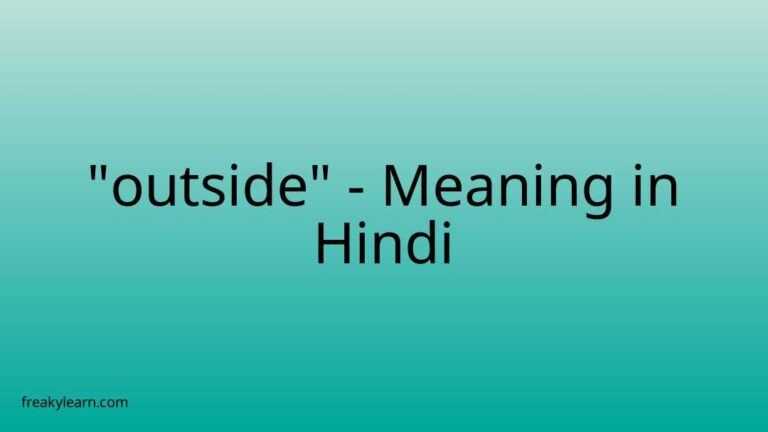 "outside" - Meaning in Hindi

freakylearn.com